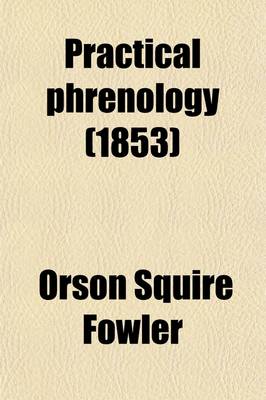 Practical phrenology (1853)

Orson Squire Fowler